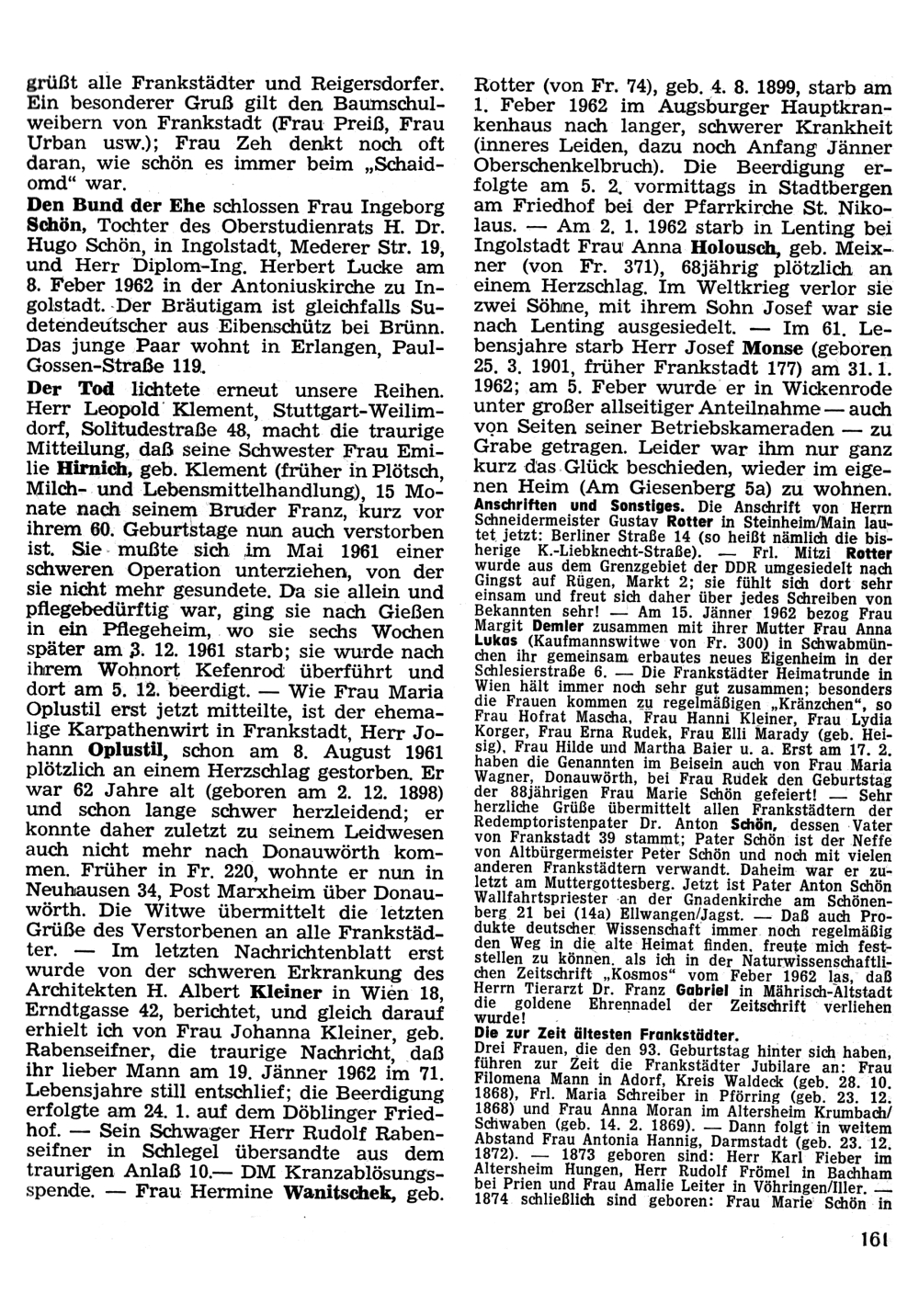 grüßt alle Frankstädter und Reigersdorfer. Ein besonderer Gruß gilt den Baumschulweibern von Frankstadt (Frau Preiß, Frau Urban usw.); Frau Zeh denkt noch oft daran, wie schön es immer beim „Schaidomd“ war.

Den Bund der Ehe schlossen Frau Ingeborg Schön, Tochter des Oberstudienrats H. Dr. Hugo Schön, in Ingolstadt, Mederer Str. 19, und Herr Diplom-Ing. Herbert Lucke am 8. Feber 1962 in der Antoniuskirche zu Ingolstadt. Der Bräutigam ist gleichfalls Sudetendeutscher aus Eibenschütz bei Brünn. Das junge Paar wohnt in Erlangen, Paul-Gossen-Straße 119.

Der Tod lichtete erneut unsere Reihen. Herr Leopold Klement, Stuttgart-Weilimdorf, Solitudestraße 48, macht die traurige Mitteilung, daß seine Schwester Frau Emilie Hirnich, geb. Klement (früher in Plötsch, Milch- und Lebensmittelhandlung), 15 Monate nach seinem Bruder Franz, kurz vor ihrem 60. Geburtstage nun auch verstorben ist. Sie mußte sich im Mai 1961 einer schweren Operation unterziehen, von der sie nicht mehr gesundete. Da sie allein und pflegebedürftig war, ging sie nach Gießen in ein Pflegeheim, wo sie sechs Wochen später am 3. 12. 1961 starb; sie wurde nach ihrem Wohnort Kefenrod überführt und dort am 5. 12. beerdigt. — Wie Frau Maria Oplustil erst jetzt mitteilte, ist der ehemalige Karpathenwirt in Frankstadt, Herr Johann Oplustil, schon am 8. August 1961 plötzlich an einem Herzschlag gestorben. Er war 62 Jahre alt (geboren am 2. 12. 1898) und schon lange schwer herzleidend; er konnte daher zuletzt zu seinem Leidwesen auch nicht mehr nach Donauwörth kommen. Früher in Fr. 220, wohnte er nun in Neuhausen 34, Post Marxheim über Donauwörth. Die Witwe übermittelt die letzten Grüße des Verstorbenen an alle Frankstädter. — Im letzten Nachrichtenblatt erst wurde von der schweren Erkrankung des Architekten H. Albert Kleiner in Wien 18, Erndtgasse 42, berichtet, und gleich darauf erhielt ich von Frau Johanna Kleiner, geb. Rabenseifner, die traurige Nachricht, daß ihr lieber Mann am 19. Jänner 1962 im 71. Lebensjahre still entschlief; die Beerdigung erfolgte am 24. 1. auf dem Döblinger Friedhof. — Sein Schwager Herr Rudolf Rabenseifner in Schlegel übersandte aus dem traurigen Anlaß 10.— DM Kranzablösungsspende. — Frau Hermine Wanitschek, geb. Rotter (von Fr. 74), geb. 4. 8. 1899, starb am 1. Feber 1962 im Augsburger Hauptkrankenhaus nach langer, schwerer Krankheit (inneres Leiden, dazu noch Anfang Jänner Oberschenkelbruch). Die Beerdigung erfolgte am 5. 2. vormittags in Stadtbergen am Friedhof bei der Pfarrkirche St. Nikolaus. — Am 2. 1. 1962 starb in Lenting bei Ingolstadt Frau Anna Holousch, geb. Meixner (von Fr. 371), 68jährig plötzlich an einem Herzschlag. Im Weltkrieg verlor sie zwei Söhne, mit ihrem Sohn Josef war sie nach Lenting ausgesiedelt. — Im 61. Lebensjahre starb Herr Josef Monse (geboren 25. 3. 1901, früher Frankstadt 177) am 31. 1. 1962; am 5. Feber wurde er in Wickenrode unter großer allseitiger Anteilnahme — auch von Seiten seiner Betriebskameraden — zu Grabe getragen. Leider war ihm nur ganz kurz das Glück beschieden, wieder im eigenen Heim (Am Giesenberg 5a) zu wohnen.

Anschriften und Sonstiges. Die Anschrift von Herrn Schneidermeister Gustav Rotter in Steinheim/Main lautet jetzt: Berliner Straße 14 (so heißt nämlich die bisherige K.-Liebknecht-Straße). — Frl. Mitzi Rotter wurde aus dem Grenzgebiet der DDR umgesiedelt nach Gingst auf Rügen, Markt 2; sie fühlt sich dort sehr einsam und freut sich daher über jedes Schreiben von Bekannten sehr! — Am 15. Jänner 1962 bezog Frau Margit Demler zusammen mit ihrer Mutter Frau Anna Lukas (Kaufmannswitwe von Fr. 300) in Schwabmünchen ihr gemeinsam erbautes neues Eigenheim in der Schlesierstraße 6. — Die Frankstädter Heimatrunde in Wien hält immer noch sehr gut zusammen; besonders die Frauen kommen zu regelmäßigen „Kränzchen“, so Frau Hofrat Mascha, Frau Hanni Kleiner, Frau Lydia Korger, Frau Erna Rudek, Frau Elli Marady (geb. Heisig), Frau Hilde und Martha Baier u. a. Erst am 17. 2. haben die Genannten im Beisein auch von Frau Maria Wagner, Donauwörth, bei Frau Rudek den Geburtstag der 88jährigen Frau Marie Schön gefeiert! — Sehr herzliche Grüße übermittelt allen Frankstädtern der Redemptoristenpater Dr. Anton Schön, dessen Vater von Frankstadt 39 stammt; Pater Schön ist der Neffe von Altbürgermeister Peter Schön und noch mit vielen anderen Frankstädtern verwandt. Daheim war er zuletzt am Muttergottesberg. Jetzt ist Pater Anton Schön Wallfahrtspriester an der Gnadenkirche am Schönenberg 21 bei (14a) Ellwangen/Jagst. — Daß auch Produkte deutscher Wissenschaft immer noch regelmäßig den Weg in die alte Heimat finden, freute mich feststellen zu können, als ich in der Naturwissenschaftlichen Zeitschrift „Kosmos“ vom Feber 1962 las, daß Herrn Tierarzt Dr. Franz Gabriel in Mährisch-Altstadt die goldene Ehrennadel der Zeitschrift verliehen wurde!

Die zur Zeit ältesten Frankstädter.
Drei Frauen, die den 93. Geburtstag hinter sich haben, führen zur Zeit die Frankstädter Jubilare an: Frau Filomena Mann in Adorf, Kreis Waldeck (geb. 28. 10. 1868), Frl. Maria Schreiber in Pförring (geb. 23. 12. 1868) und Frau Anna Moran im Altersheim Krumbach/Schwaben (geb. 14. 2. 1869). — Dann folgt in weitem Abstand Frau Antonia Hannig, Darmstadt (geb. 23. 12. 1872). — 1873 geboren sind: Herr Karl Fieber im Altersheim Hungen, Herr Rudolf Frömel in Bachham bei Prien und Frau Amalie Leiter in Vöhringen/Iller. — 1874 schließlich sind geboren: Frau Marie Schön in

161